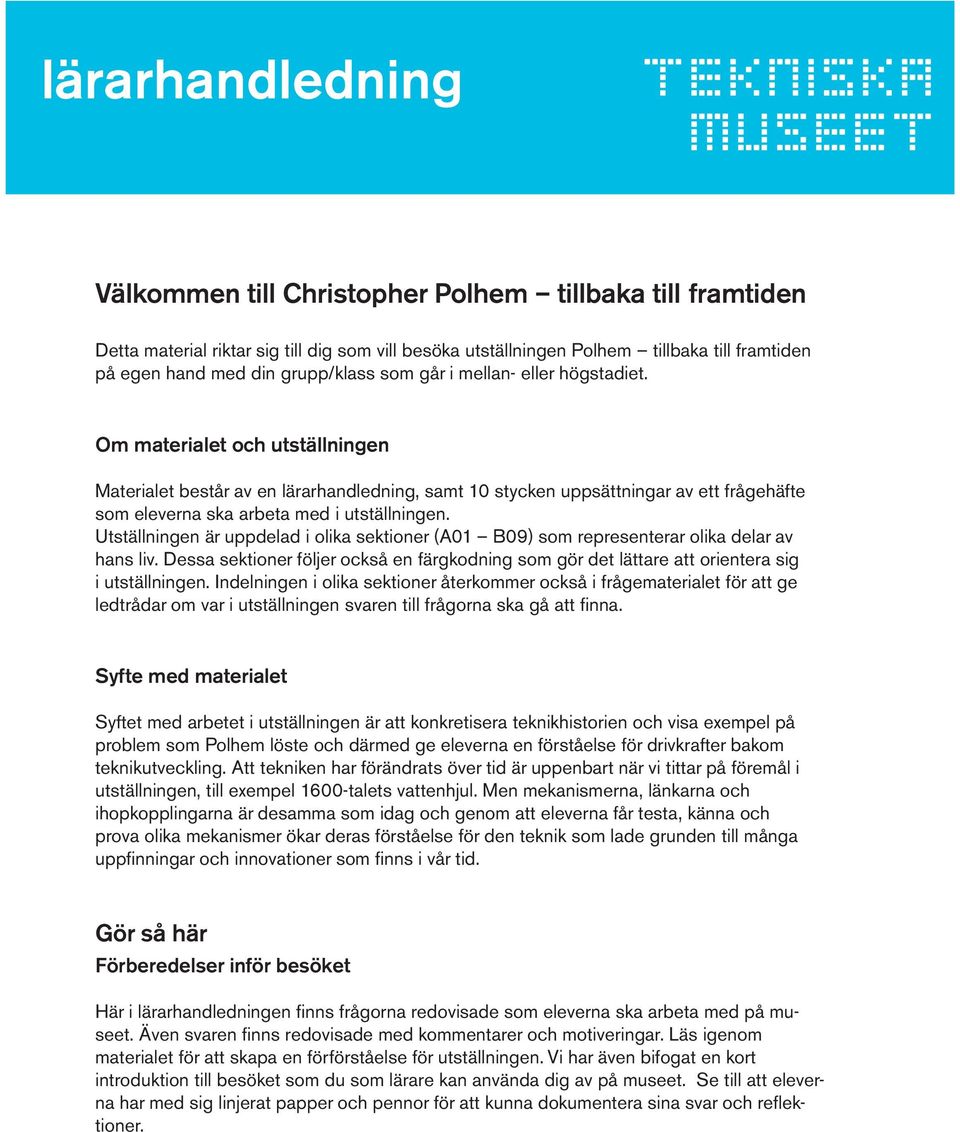 lärarhandledning

TEKNISKA MUSEET

Välkommen till Christopher Polhem – tillbaka till framtiden

Detta material riktar sig till dig som vill besöka utställningen Polhem – tillbaka till framtiden på egen hand med din grupp/klass som går i mellan- eller högstadiet.

Om materialet och utställningen

Materialet består av en lärarhandledning, samt 10 stycken uppsättningar av ett frågehäfte som eleverna ska arbeta med i utställningen.
Utställningen är uppdelad i olika sektioner (A01 – B09) som representerar olika delar av hans liv. Dessa sektioner följer också en färgkodning som gör det lättare att orientera sig i utställningen. Indelningen i olika sektioner återkommer också i frågematerialet för att ge ledtrådar om var i utställningen svaren till frågorna ska gå att finna.

Syfte med materialet

Syftet med arbetet i utställningen är att konkretisera teknikhistorien och visa exempel på problem som Polhem löste och därmed ge eleverna en förståelse för drivkrafter bakom teknikutveckling. Att tekniken har förändrats över tid är uppenbart när vi tittar på föremål i utställningen, till exempel 1600-talets vattenhjul. Men mekanismerna, länkarna och ihopkopplingarna är desamma som idag och genom att eleverna får testa, känna och prova olika mekanismer ökar deras förståelse för den teknik som lade grunden till många uppfinningar och innovationer som finns i vår tid.

Gör så här

Förberedelser inför besöket

Här i lärarhandledningen finns frågorna redovisade som eleverna ska arbeta med på museet. Även svaren finns redovisade med kommentarer och motiveringar. Läs igenom materialet för att skapa en förförståelse för utställningen. Vi har även bifogat en kort introduktion till besöket som du som lärare kan använda dig av på museet. Se till att eleverna har med sig linjerat papper och pennor för att kunna dokumentera sina svar och reflektioner.